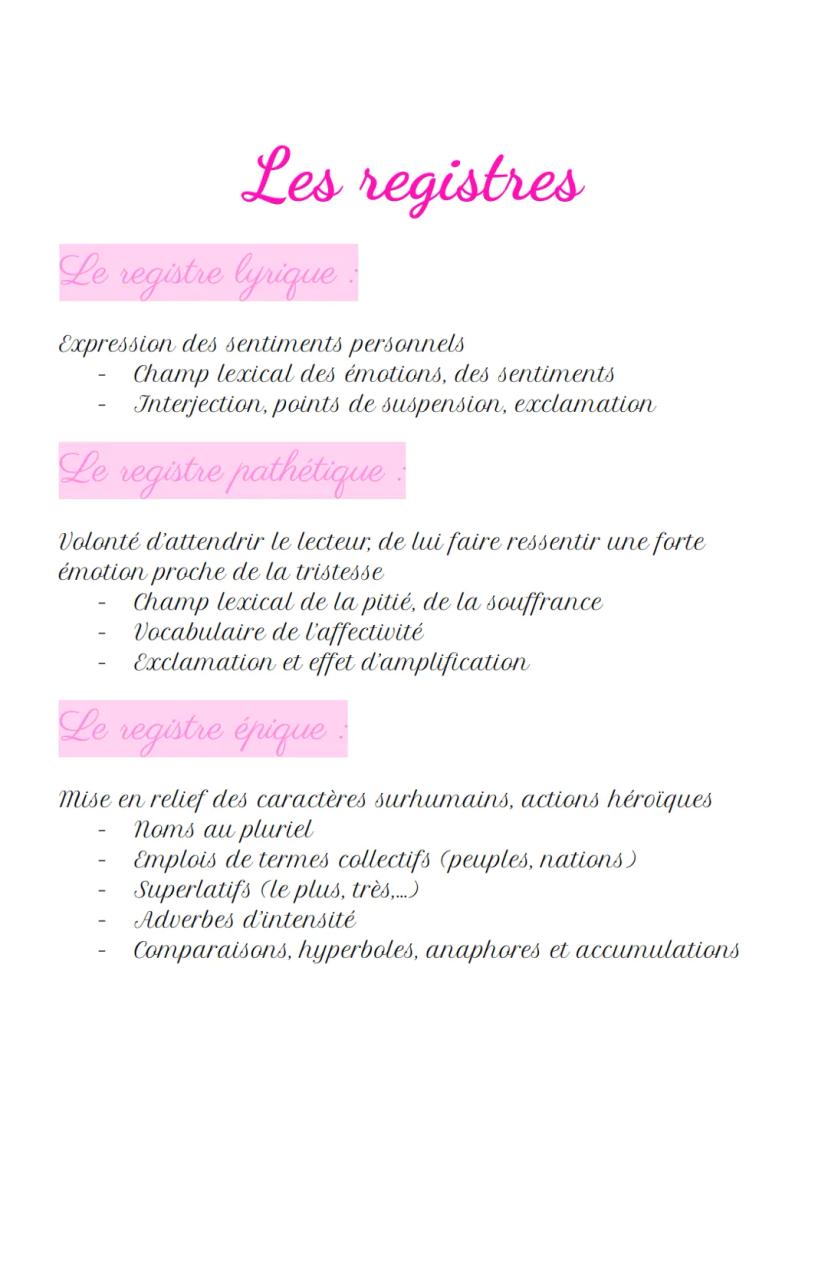 Les registres

Le registre lyrique :

Expression des sentiments personnels
- Champ lexical des émotions, des sentiments
- Interjection, points de suspension, exclamation

Le registre pathétique :

Volonté d'attendrir le lecteur, de lui faire ressentir une forte émotion proche de la tristesse
- Champ lexical de la pitié, de la souffrance
- Vocabulaire de l'affectivité
- Exclamation et effet d'amplification

Le registre épique :

Mise en relief des caractères surhumains, actions héroïques
- Noms au pluriel
- Emplois de termes collectifs (peuples, nations)
- Superlatifs (le plus, très,...)
- Adverbes d'intensité
- Comparaisons, hyperboles, anaphores et accumulations